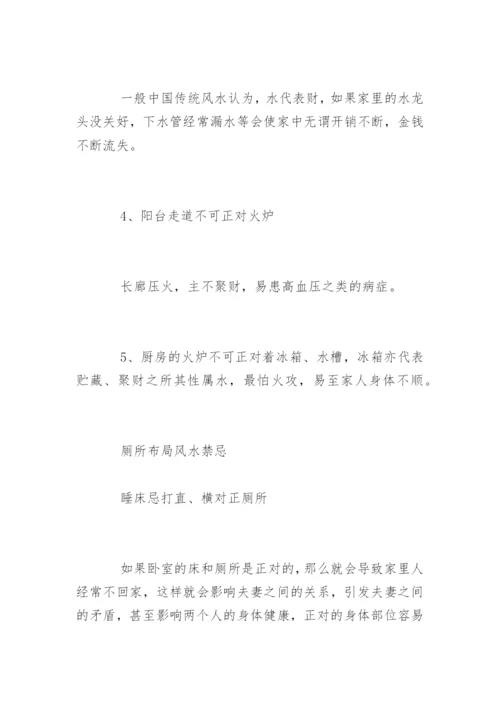 一般中国传统风水认为，水代表财，如果家里的水龙头没关好，下水管经常漏水等会使家中无谓开销不断，金钱不断流失。

4、阳台走道不可正对火炉

长廊压火，主不聚财，易患高血压之类的病症。

5、厨房的火炉不可正对着冰箱、水槽，冰箱亦代表贮藏、聚财之所其性属水，最怕火攻，易至家人身体不顺。

厕所布局风水禁忌

睡床忌打直、横对正厕所

如果卧室的床和厕所是正对的，那么就会导致家里人经常不回家，这样就会影响夫妻之间的关系，引发夫妻之间的矛盾，甚至影响两个人的身体健康，正对的身体部位容易